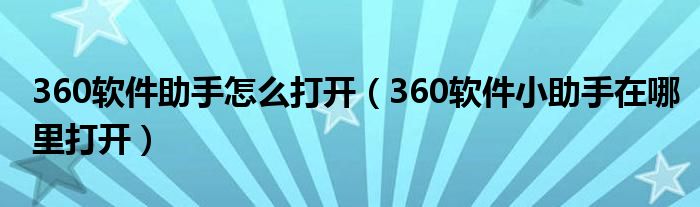 360软件助手怎么打开（360软件小助手在哪里打开）